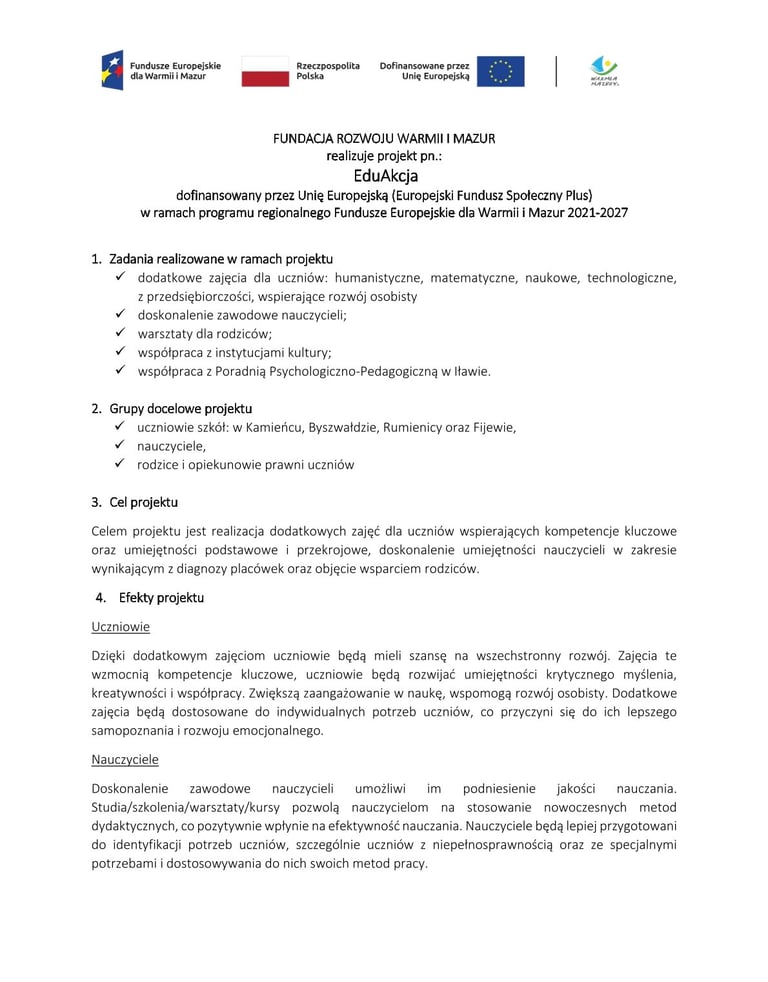 Fundusze Europejskie dla Warmii i Mazur

Rzeczpospolita Polska

Dofinansowane przez Unię Europejską

WARMIA MAZURY

FUNDACJA ROZWOJU WARMII I MAZUR
realizuje projekt pn.:
EduAkcja
dofinansowany przez Unię Europejską (Europejski Fundusz Społeczny Plus)
w ramach programu regionalnego Fundusze Europejskie dla Warmii i Mazur 2021-2027

1. Zadania realizowane w ramach projektu
✓ dodatkowe zajęcia dla uczniów: humanistyczne, matematyczne, naukowe, technologiczne, z przedsiębiorczości, wspierające rozwój osobisty
✓ doskonalenie zawodowe nauczycieli;
✓ warsztaty dla rodziców;
✓ współpraca z instytucjami kultury;
✓ współpraca z Poradnią Psychologiczno-Pedagogiczną w Iławie.

2. Grupy docelowe projektu
✓ uczniowie szkół: w Kamieńcu, Byszwałdzie, Rumienicy oraz Fijewie,
✓ nauczyciele,
✓ rodzice i opiekunowie prawni uczniów

3. Cel projektu

Celem projektu jest realizacja dodatkowych zajęć dla uczniów wspierających kompetencje kluczowe oraz umiejętności podstawowe i przekrojowe, doskonalenie umiejętności nauczycieli w zakresie wynikającym z diagnozy placówek oraz objęcie wsparciem rodziców.

4. Efekty projektu

Uczniowie

Dzięki dodatkowym zajęciom uczniowie będą mieli szansę na wszechstronny rozwój. Zajęcia te wzmocnią kompetencje kluczowe, uczniowie będą rozwijać umiejętności krytycznego myślenia, kreatywności i współpracy. Zwiększą zaangażowanie w naukę, wspomogą rozwój osobisty. Dodatkowe zajęcia będą dostosowane do indywidualnych potrzeb uczniów, co przyczyni się do ich lepszego samopoznania i rozwoju emocjonalnego.

Nauczyciele

Doskonalenie zawodowe nauczycieli umożliwi im podniesienie jakości nauczania. Studia/szkolenia/warsztaty/kursy pozwolą nauczycielom na stosowanie nowoczesnych metod dydaktycznych, co pozytywnie wpłynie na efektywność nauczania. Nauczyciele będą lepiej przygotowani do identyfikacji potrzeb uczniów, szczególnie uczniów z niepełnosprawnością oraz ze specjalnymi potrzebami i dostosowywania do nich swoich metod pracy.